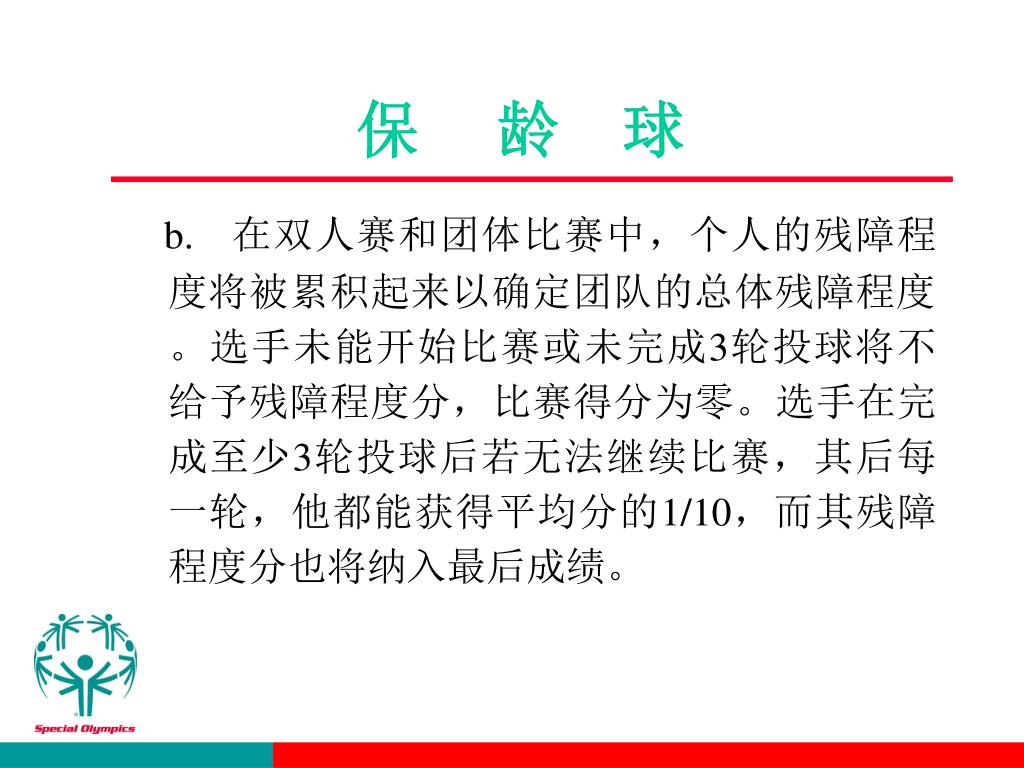 保　龄　球

b.　在双人赛和团体比赛中，个人的残障程度将被累积起来以确定团队的总体残障程度。选手未能开始比赛或未完成3轮投球将不给予残障程度分，比赛得分为零。选手在完成至少3轮投球后若无法继续比赛，其后每一轮，他都能获得平均分的1/10，而其残障程度分也将纳入最后成绩。

Special Olympics